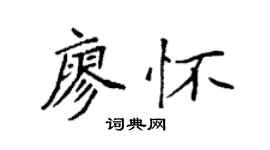 廖怀

词典网